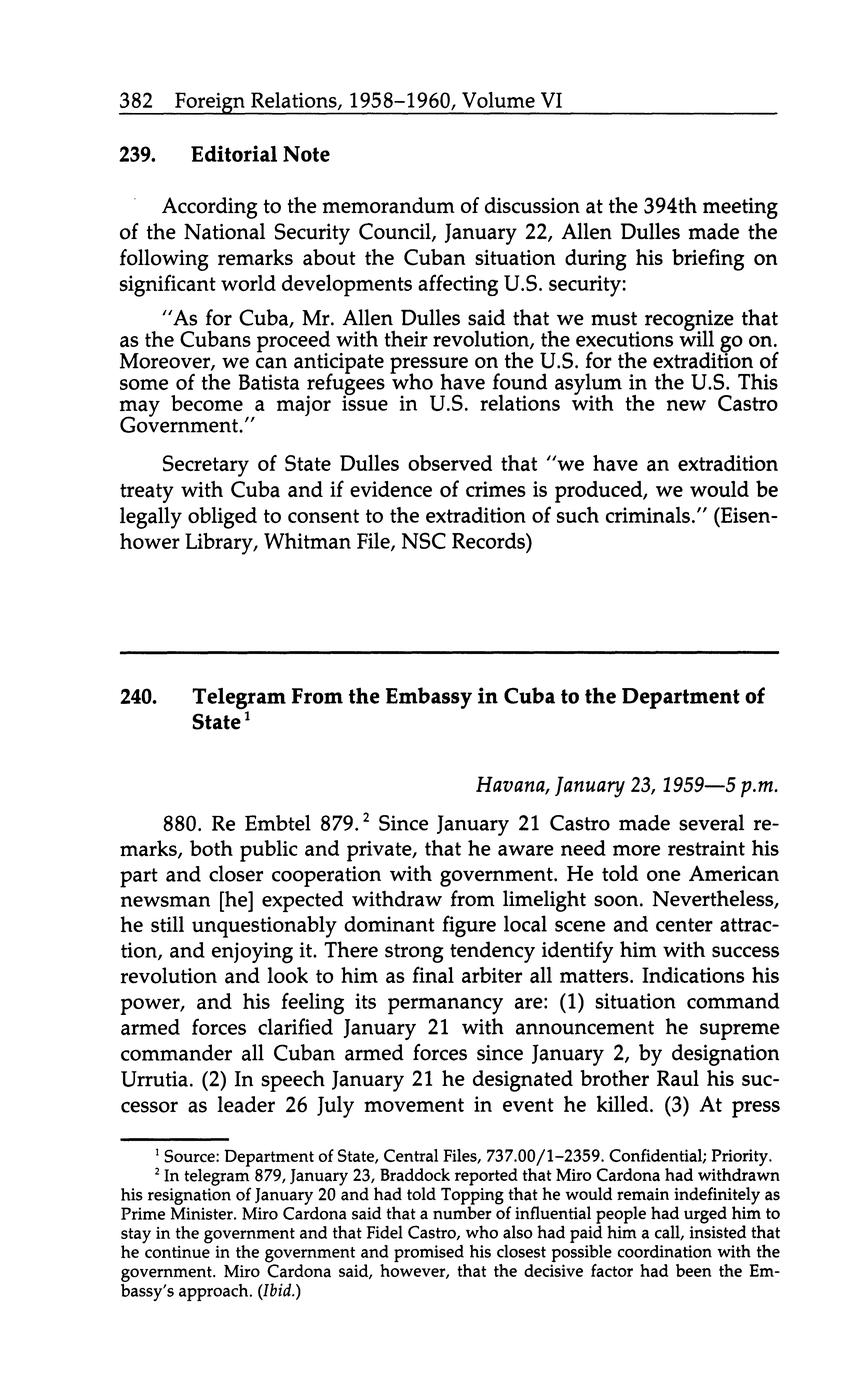 382 Foreign Relations, 1958–1960, Volume VI

239. Editorial Note

According to the memorandum of discussion at the 394th meeting of the National Security Council, January 22, Allen Dulles made the following remarks about the Cuban situation during his briefing on significant world developments affecting U.S. security:

"As for Cuba, Mr. Allen Dulles said that we must recognize that as the Cubans proceed with their revolution, the executions will go on. Moreover, we can anticipate pressure on the U.S. for the extradition of some of the Batista refugees who have found asylum in the U.S. This may become a major issue in U.S. relations with the new Castro Government."

Secretary of State Dulles observed that "we have an extradition treaty with Cuba and if evidence of crimes is produced, we would be legally obliged to consent to the extradition of such criminals." (Eisenhower Library, Whitman File, NSC Records)

240. Telegram From the Embassy in Cuba to the Department of State$^1$

Havana, January 23, 1959—5 p.m.

880. Re Embtel 879.$^2$ Since January 21 Castro made several remarks, both public and private, that he aware need more restraint his part and closer cooperation with government. He told one American newsman [he] expected withdraw from limelight soon. Nevertheless, he still unquestionably dominant figure local scene and center attraction, and enjoying it. There strong tendency identify him with success revolution and look to him as final arbiter all matters. Indications his power, and his feeling its permanancy are: (1) situation command armed forces clarified January 21 with announcement he supreme commander all Cuban armed forces since January 2, by designation Urrutia. (2) In speech January 21 he designated brother Raul his successor as leader 26 July movement in event he killed. (3) At press

$^1$ Source: Department of State, Central Files, 737.00/1–2359. Confidential; Priority.
$^2$ In telegram 879, January 23, Braddock reported that Miro Cardona had withdrawn his resignation of January 20 and had told Topping that he would remain indefinitely as Prime Minister. Miro Cardona said that a number of influential people had urged him to stay in the government and that Fidel Castro, who also had paid him a call, insisted that he continue in the government and promised his closest possible coordination with the government. Miro Cardona said, however, that the decisive factor had been the Embassy's approach. (Ibid.)